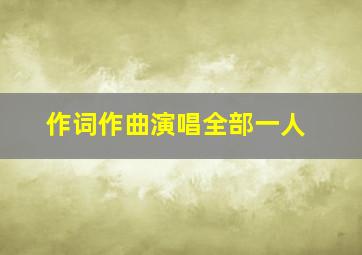 作词作曲演唱全部一人